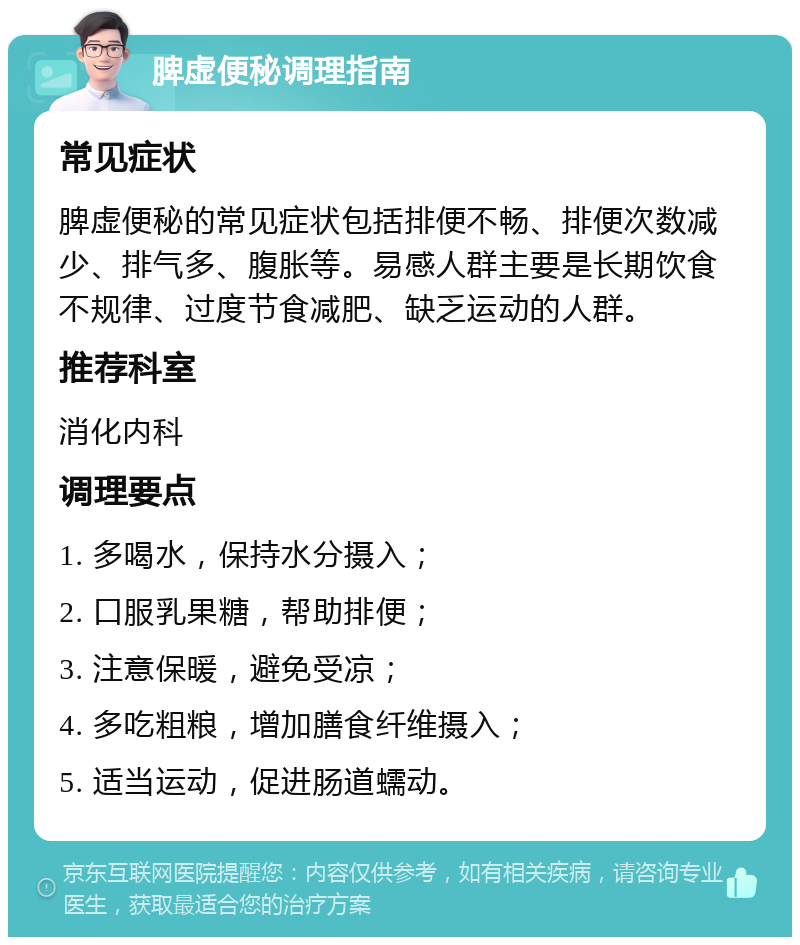 脾虚便秘调理指南

常见症状

脾虚便秘的常见症状包括排便不畅、排便次数减少、排气多、腹胀等。易感人群主要是长期饮食不规律、过度节食减肥、缺乏运动的人群。

推荐科室

消化内科

调理要点

1. 多喝水，保持水分摄入；

2. 口服乳果糖，帮助排便；

3. 注意保暖，避免受凉；

4. 多吃粗粮，增加膳食纤维摄入；

5. 适当运动，促进肠道蠕动。

京东互联网医院提醒您：内容仅供参考，如有相关疾病，请咨询专业医生，获取最适合您的治疗方案